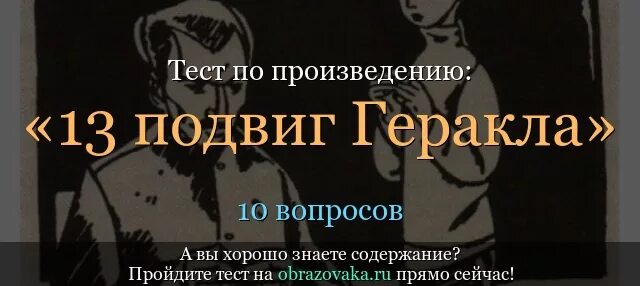 Тест по произведению:
«13 подвиг Геракла»

10 вопросов

А вы хорошо знаете содержание?
Пройдите тест на obrazovaka.ru прямо сейчас!